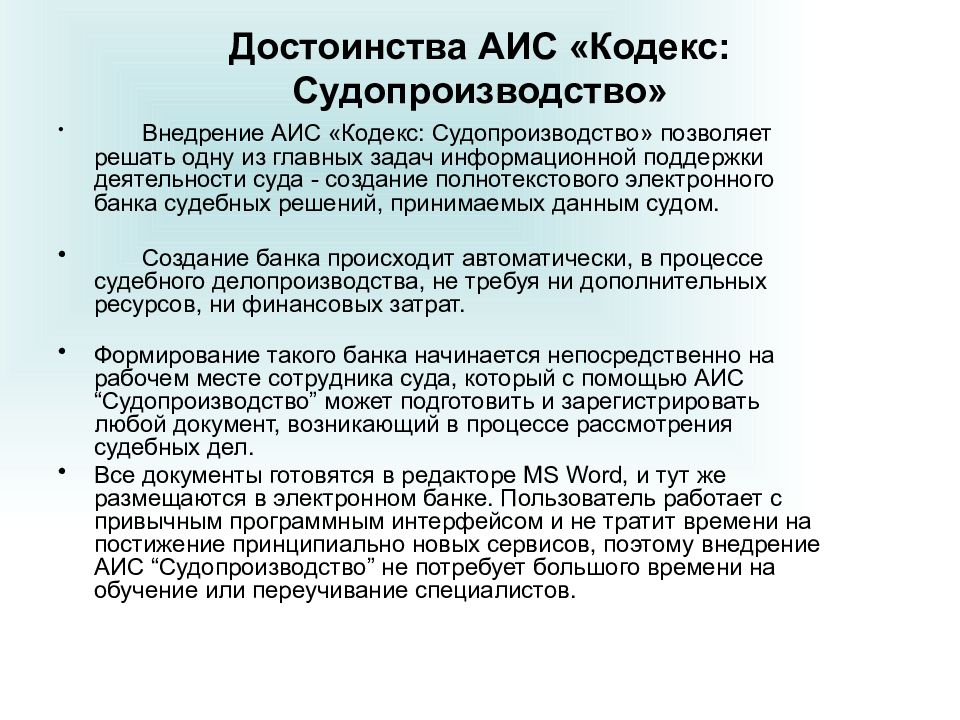 Достоинства АИС «Кодекс: Судопроизводство»

• Внедрение АИС «Кодекс: Судопроизводство» позволяет решать одну из главных задач информационной поддержки деятельности суда - создание полнотекстового электронного банка судебных решений, принимаемых данным судом.

• Создание банка происходит автоматически, в процессе судебного делопроизводства, не требуя ни дополнительных ресурсов, ни финансовых затрат.

• Формирование такого банка начинается непосредственно на рабочем месте сотрудника суда, который с помощью АИС “Судопроизводство” может подготовить и зарегистрировать любой документ, возникающий в процессе рассмотрения судебных дел.

• Все документы готовятся в редакторе MS Word, и тут же размещаются в электронном банке. Пользователь работает с привычным программным интерфейсом и не тратит времени на постижение принципиально новых сервисов, поэтому внедрение АИС “Судопроизводство” не потребует большого времени на обучение или переучивание специалистов.